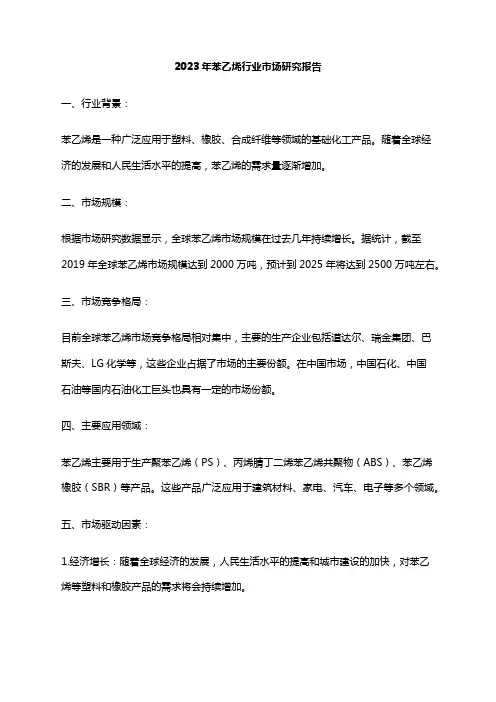 2023年苯乙烯行业市场研究报告

一、行业背景：

苯乙烯是一种广泛应用于塑料、橡胶、合成纤维等领域的基础化工产品。随着全球经济的发展和人民生活水平的提高，苯乙烯的需求量逐渐增加。

二、市场规模：

根据市场研究数据显示，全球苯乙烯市场规模在过去几年持续增长。据统计，截至2019年全球苯乙烯市场规模达到2000万吨，预计到2025年将达到2500万吨左右。

三、市场竞争格局：

目前全球苯乙烯市场竞争格局相对集中，主要的生产企业包括道达尔、瑞金集团、巴斯夫、LG化学等，这些企业占据了市场的主要份额。在中国市场，中国石化、中国石油等国内石油化工巨头也具有一定的市场份额。

四、主要应用领域：

苯乙烯主要用于生产聚苯乙烯（PS）、丙烯腈丁二烯苯乙烯共聚物（ABS）、苯乙烯橡胶（SBR）等产品。这些产品广泛应用于建筑材料、家电、汽车、电子等多个领域。

五、市场驱动因素：

1.经济增长：随着全球经济的发展，人民生活水平的提高和城市建设的加快，对苯乙烯等塑料和橡胶产品的需求将会持续增加。